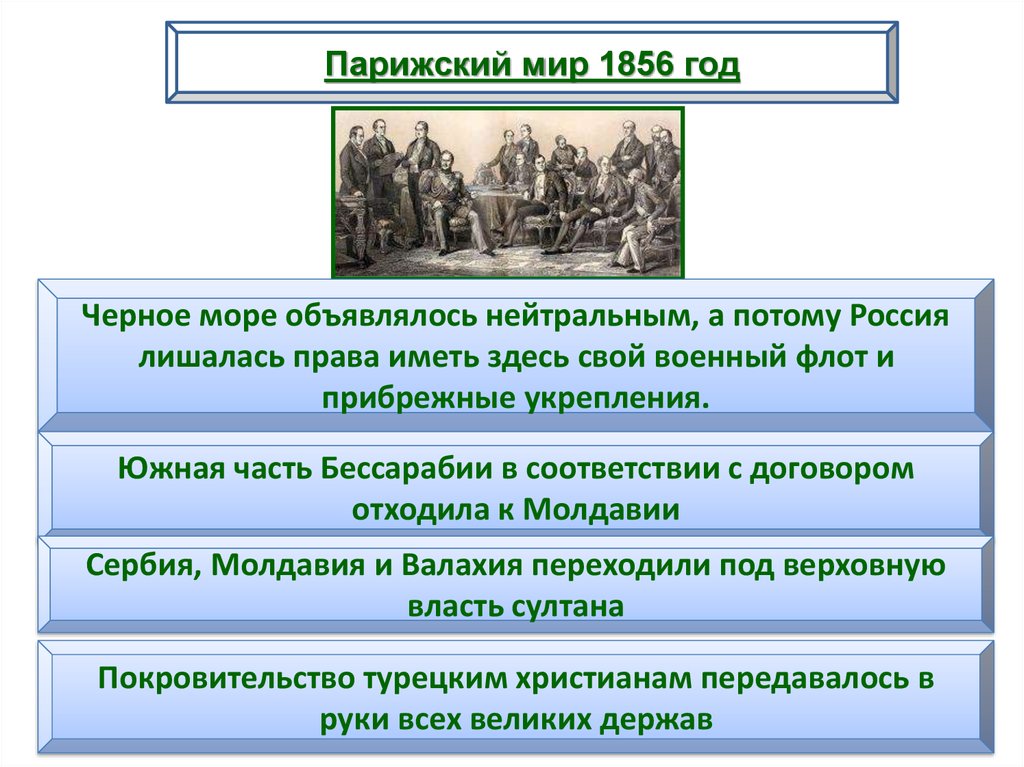 Парижский мир 1856 год

Черное море объявлялось нейтральным, а потому Россия лишалась права иметь здесь свой военный флот и прибрежные укрепления.

Южная часть Бессарабии в соответствии с договором отходила к Молдавии

Сербия, Молдавия и Валахия переходили под верховную власть султана

Покровительство турецким христианам передавалось в руки всех великих держав